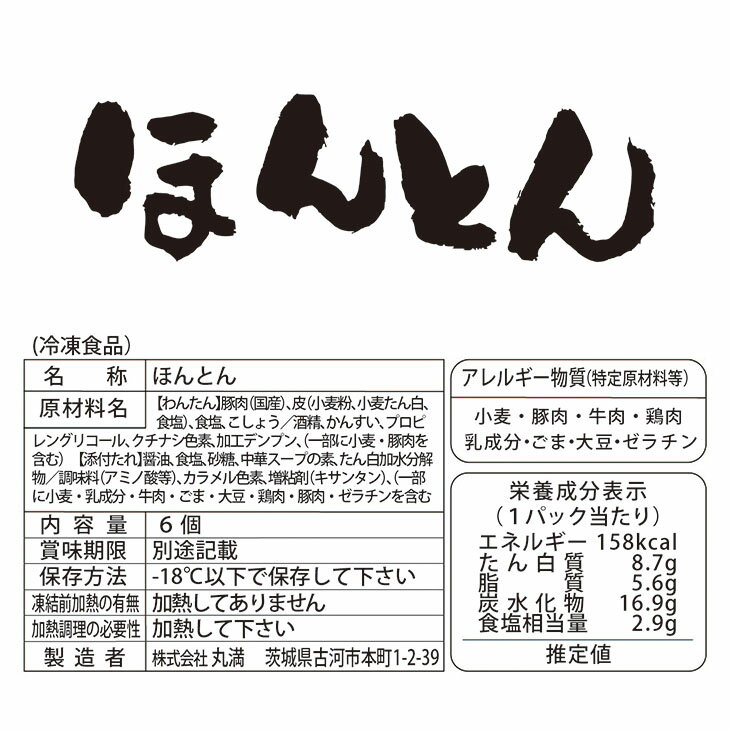 ほんとん

(冷凍食品)

| 名　称 | ほんとん |
|---|---|
| 原材料名 | 【わんたん】豚肉(国産)、皮(小麦粉、小麦たん白、食塩)、食塩、こしょう／酒精、かんすい、プロピレングリコール、クチナシ色素、加工デンプン、(一部に小麦・豚肉を含む) 【添付たれ】醤油、食塩、砂糖、中華スープの素、たん白加水分解物／調味料(アミノ酸等)、カラメル色素、増粘剤(キサンタン)、(一部に小麦・乳成分・牛肉・ごま・大豆・鶏肉・豚肉・ゼラチンを含む |
| 内容量 | 6個 |
| 賞味期限 | 別途記載 |
| 保存方法 | -18℃以下で保存して下さい |
| 凍結前加熱の有無 | 加熱してありません |
| 加熱調理の必要性 | 加熱して下さい |
| 製造者 | 株式会社 丸満　茨城県古河市本町1-2-39 |

アレルギー物質(特定原材料等)

小麦・豚肉・牛肉・鶏肉
乳成分・ごま・大豆・ゼラチン

栄養成分表示
(1パック当たり)

| エネルギー | 158kcal |
|---|---|
| たん白質 | 8.7g |
| 脂質 | 5.6g |
| 炭水化物 | 16.9g |
| 食塩相当量 | 2.9g |

推定値